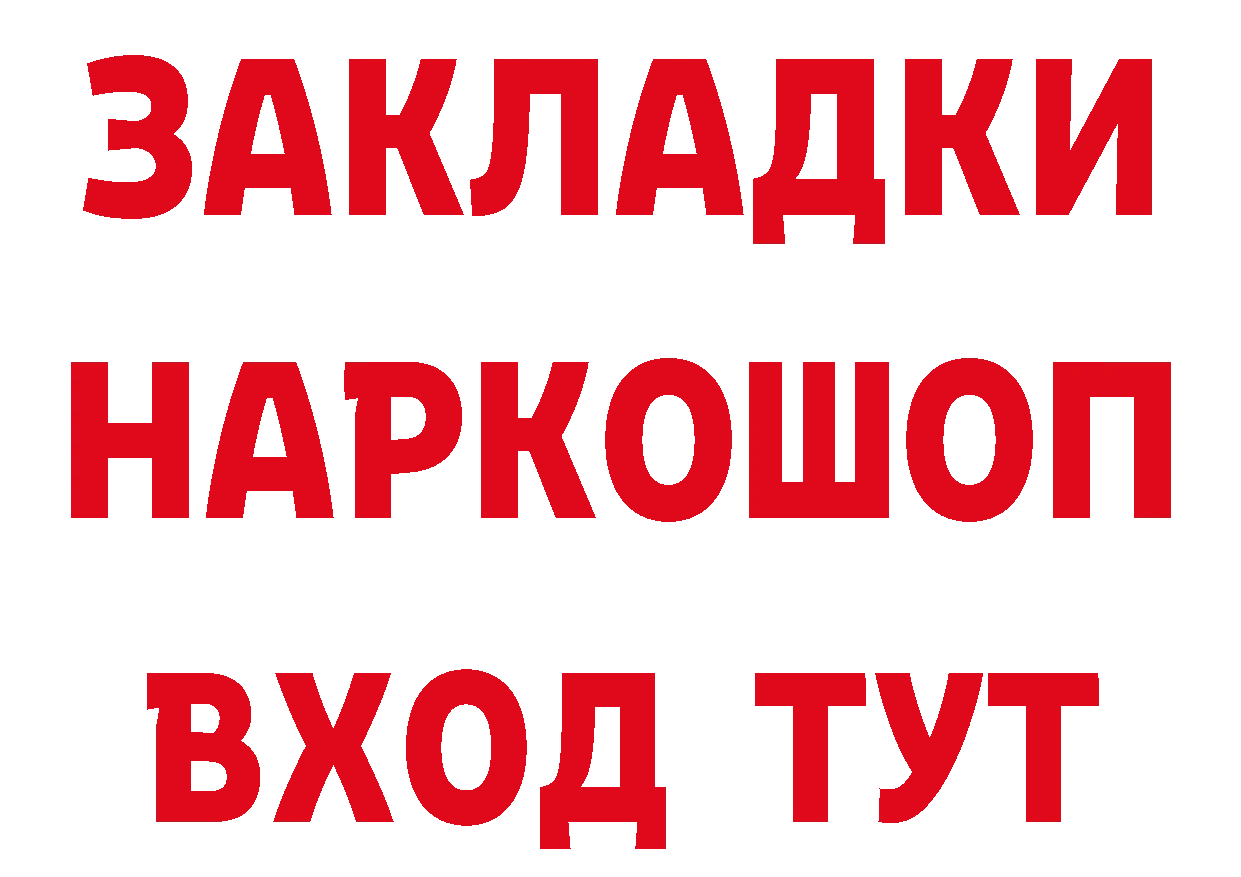 ЗАКЛАДКИ НАРКОШОП ВХОД ТУТ